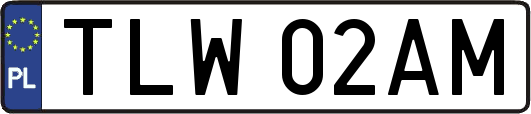 PL

TLW 02AM